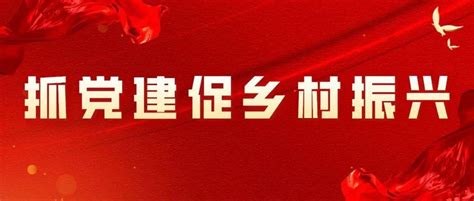 抓党建促乡村振兴